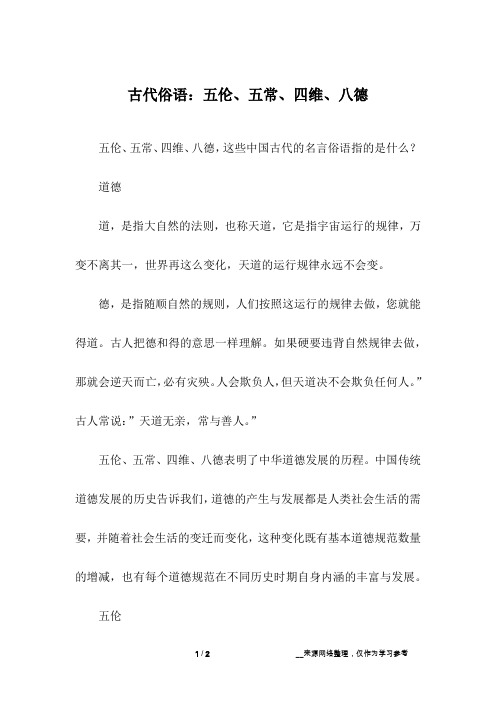 古代俗语：五伦、五常、四维、八德

五伦、五常、四维、八德，这些中国古代的名言俗语指的是什么？

道德

道，是指大自然的法则，也称天道，它是指宇宙运行的规律，万变不离其一，世界再这么变化，天道的运行规律永远不会变。

德，是指随顺自然的规则，人们按照这运行的规律去做，您就能得道。古人把德和得的意思一样理解。如果硬要违背自然规律去做，那就会逆天而亡，必有灾殃。人会欺负人，但天道决不会欺负任何人。”古人常说：”天道无亲，常与善人。”

五伦、五常、四维、八德表明了中华道德发展的历程。中国传统道德发展的历史告诉我们，道德的产生与发展都是人类社会生活的需要，并随着社会生活的变迁而变化，这种变化既有基本道德规范数量的增减，也有每个道德规范在不同历史时期自身内涵的丰富与发展。

五伦

1 / 2

__来源网络整理，仅作为学习参考